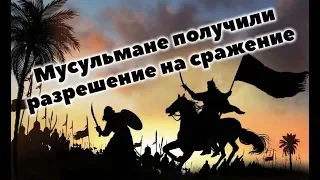 Мусульмане получили разрешение на сражение